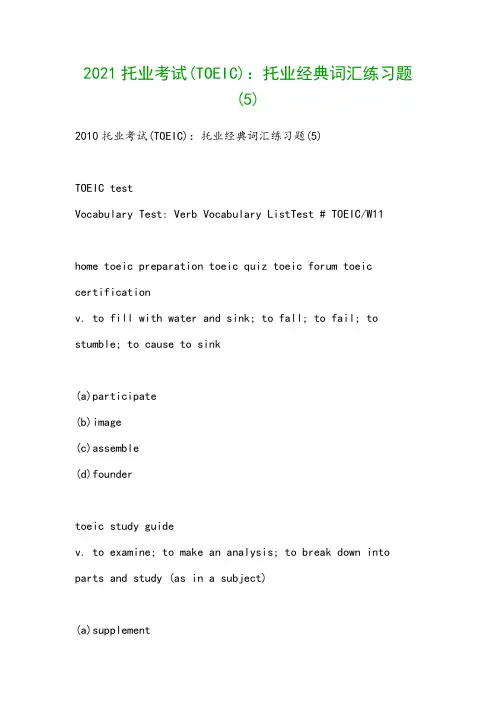 2021 托业考试(TOEIC)：托业经典词汇练习题(5)

2010 托业考试(TOEIC)：托业经典词汇练习题(5)

TOEIC test

Vocabulary Test: Verb Vocabulary ListTest # TOEIC/W11

home toeic preparation toeic quiz toeic forum toeic certification

v. to fill with water and sink; to fall; to fail; to stumble; to cause to sink

(a)participate

(b)image

(c)assemble

(d)founder

toeic study guide

v. to examine; to make an analysis; to break down into parts and study (as in a subject)

(a)supplement